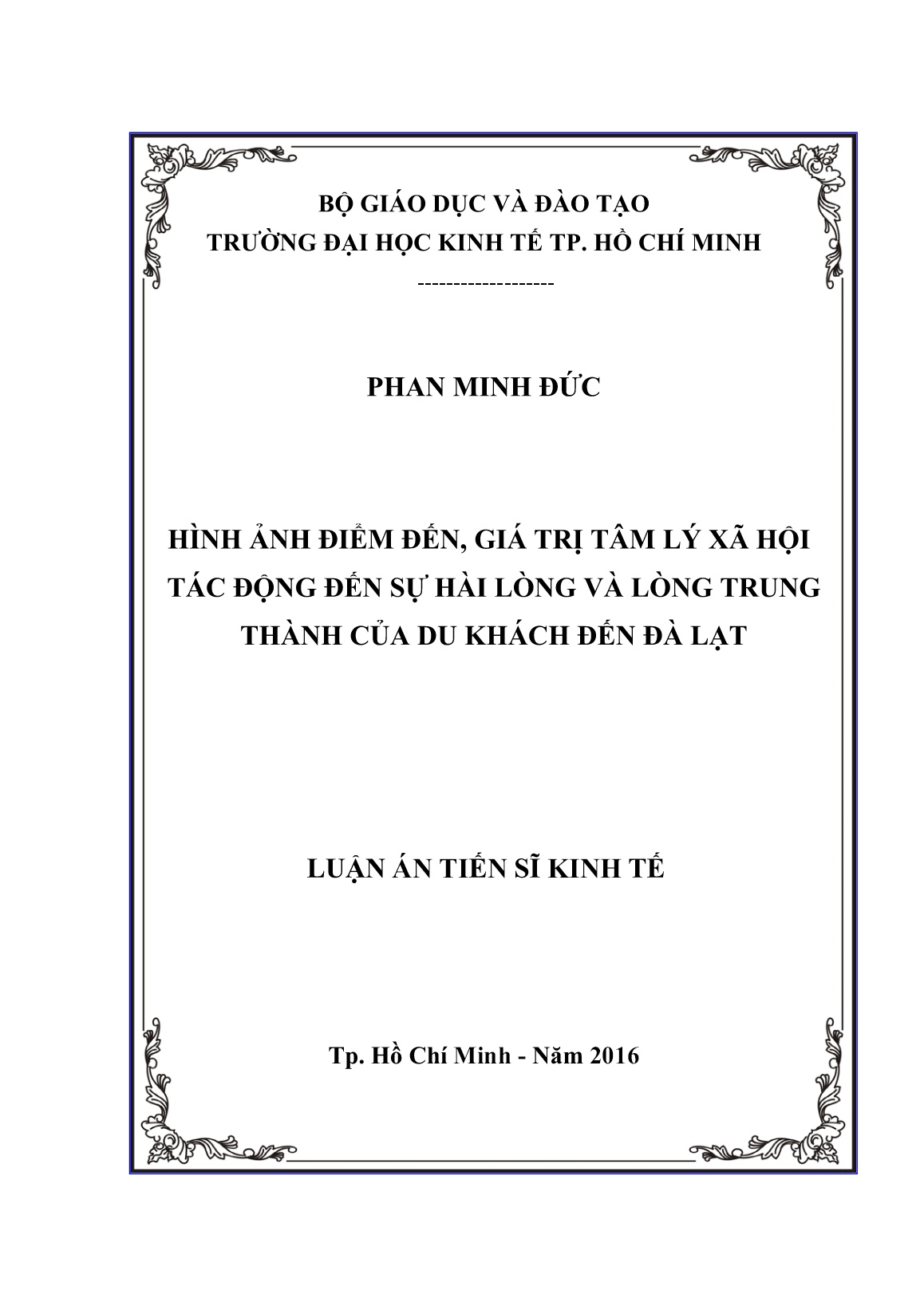 BỘ GIÁO DỤC VÀ ĐÀO TẠO
TRƯỜNG ĐẠI HỌC KINH TẾ TP. HỒ CHÍ MINH
-------------------

PHAN MINH ĐỨC

HÌNH ẢNH ĐIỂM ĐẾN, GIÁ TRỊ TÂM LÝ XÃ HỘI TÁC ĐỘNG ĐẾN SỰ HÀI LÒNG VÀ LÒNG TRUNG THÀNH CỦA DU KHÁCH ĐẾN ĐÀ LẠT

LUẬN ÁN TIẾN SĨ KINH TẾ

Tp. Hồ Chí Minh - Năm 2016